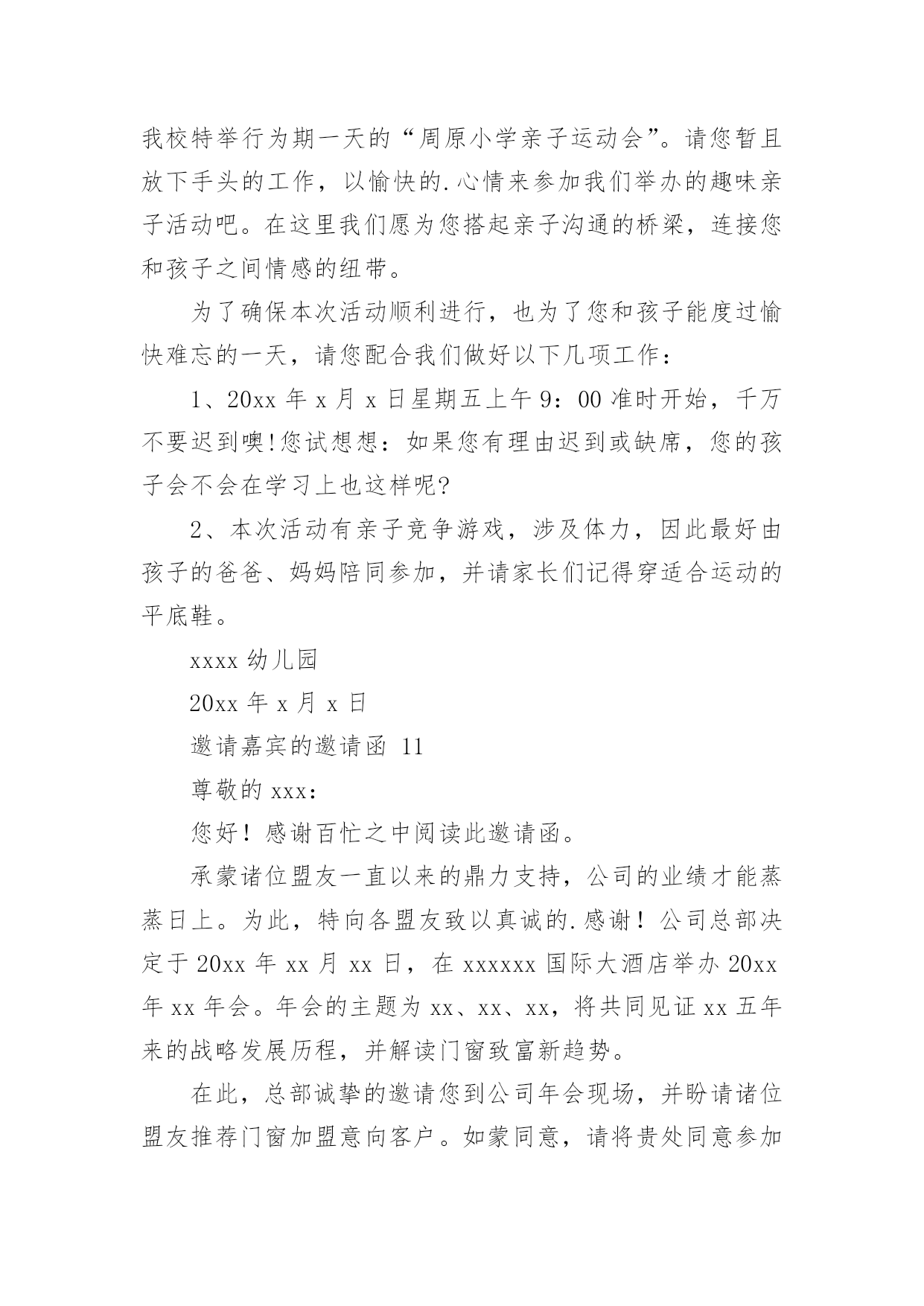 我校特举行为期一天的“周原小学亲子运动会”。请您暂且放下手头的工作，以愉快的.心情来参加我们举办的趣味亲子活动吧。在这里我们愿为您搭起亲子沟通的桥梁，连接您和孩子之间情感的纽带。

为了确保本次活动顺利进行，也为了您和孩子能度过愉快难忘的一天，请您配合我们做好以下几项工作：

1、20xx 年 x 月 x 日星期五上午 9：00 准时开始，千万不要迟到噢!您试想想：如果您有理由迟到或缺席，您的孩子会不会在学习上也这样呢?

2、本次活动有亲子竞争游戏，涉及体力，因此最好由孩子的爸爸、妈妈陪同参加，并请家长们记得穿适合运动的平底鞋。

xxxx 幼儿园

20xx 年 x 月 x 日

邀请嘉宾的邀请函 11

尊敬的 xxx：

您好！感谢百忙之中阅读此邀请函。

承蒙诸位盟友一直以来的鼎力支持，公司的业绩才能蒸蒸日上。为此，特向各盟友致以真诚的.感谢！公司总部决定于 20xx 年 xx 月 xx 日，在 xxxxxx 国际大酒店举办 20xx 年 xx 年会。年会的主题为 xx、xx、xx，将共同见证 xx 五年来的战略发展历程，并解读门窗致富新趋势。

在此，总部诚挚的邀请您到公司年会现场，并盼请诸位盟友推荐门窗加盟意向客户。如蒙同意，请将贵处同意参加